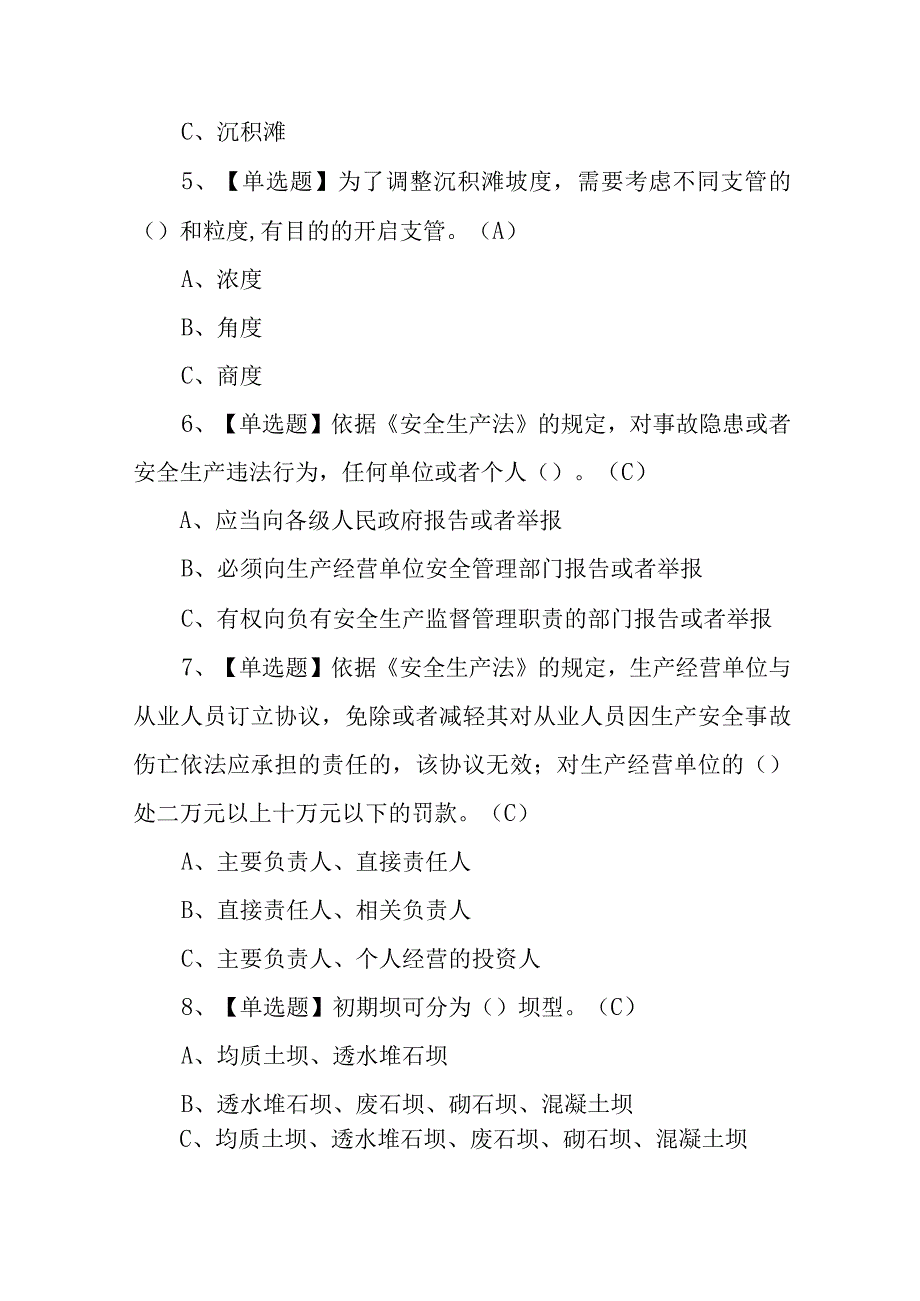 C、沉积滩

5、【单选题】为了调整沉积滩坡度，需要考虑不同支管的（）和粒度,有目的的开启支管。（A）

A、浓度

B、角度

C、商度

6、【单选题】依据《安全生产法》的规定，对事故隐患或者安全生产违法行为，任何单位或者个人（）。（C）

A、应当向各级人民政府报告或者举报

B、必须向生产经营单位安全管理部门报告或者举报

C、有权向负有安全生产监督管理职责的部门报告或者举报

7、【单选题】依据《安全生产法》的规定，生产经营单位与从业人员订立协议，免除或者减轻其对从业人员因生产安全事故伤亡依法应承担的责任的，该协议无效；对生产经营单位的（）处二万元以上十万元以下的罚款。（C）

A、主要负责人、直接责任人

B、直接责任人、相关负责人

C、主要负责人、个人经营的投资人

8、【单选题】初期坝可分为（）坝型。（C）

A、均质土坝、透水堆石坝

B、透水堆石坝、废石坝、砌石坝、混凝土坝

C、均质土坝、透水堆石坝、废石坝、砌石坝、混凝土坝